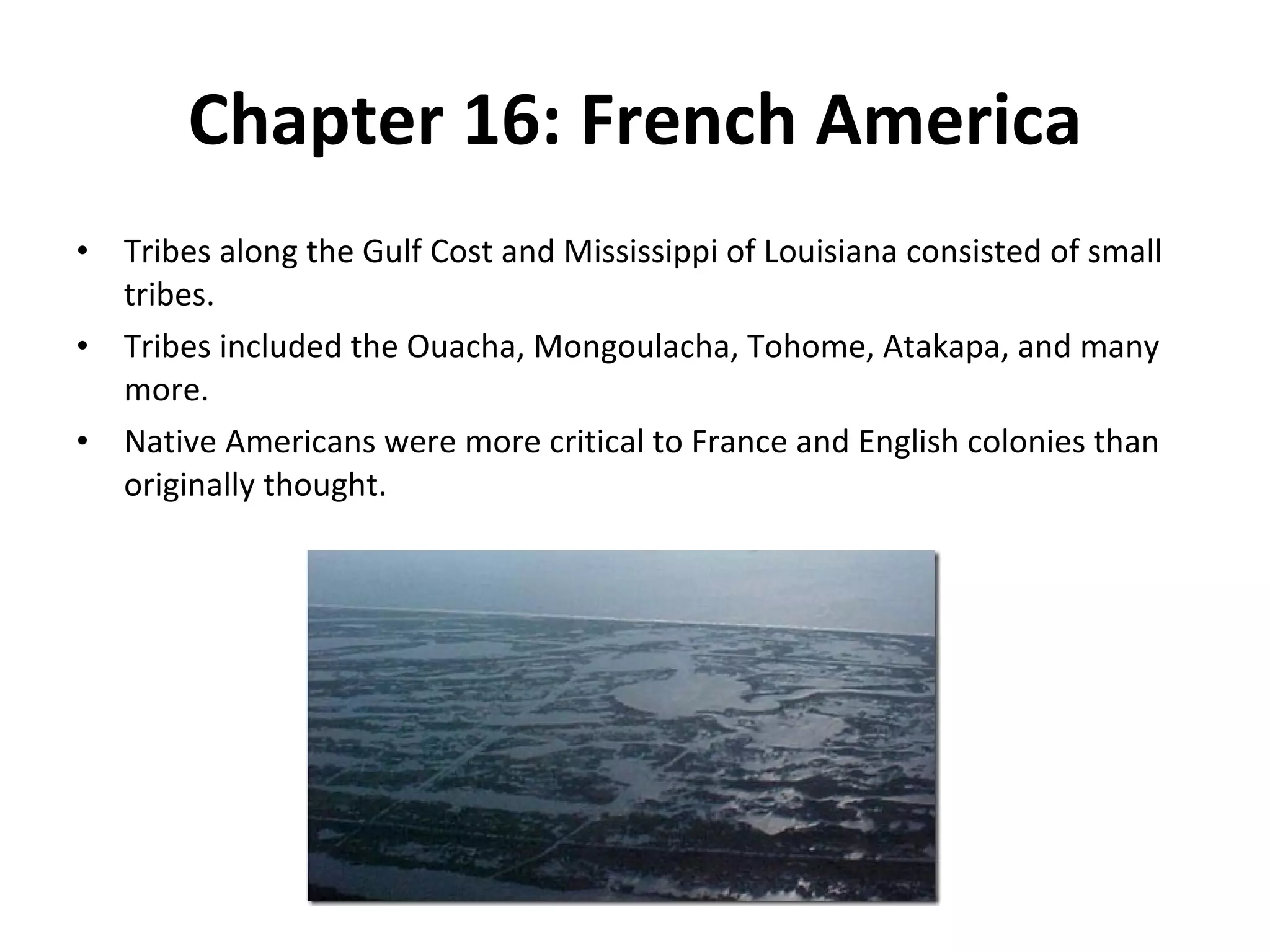 Chapter 16: French America

• Tribes along the Gulf Cost and Mississippi of Louisiana consisted of small tribes.
• Tribes included the Ouacha, Mongoulacha, Tohome, Atakapa, and many more.
• Native Americans were more critical to France and English colonies than originally thought.